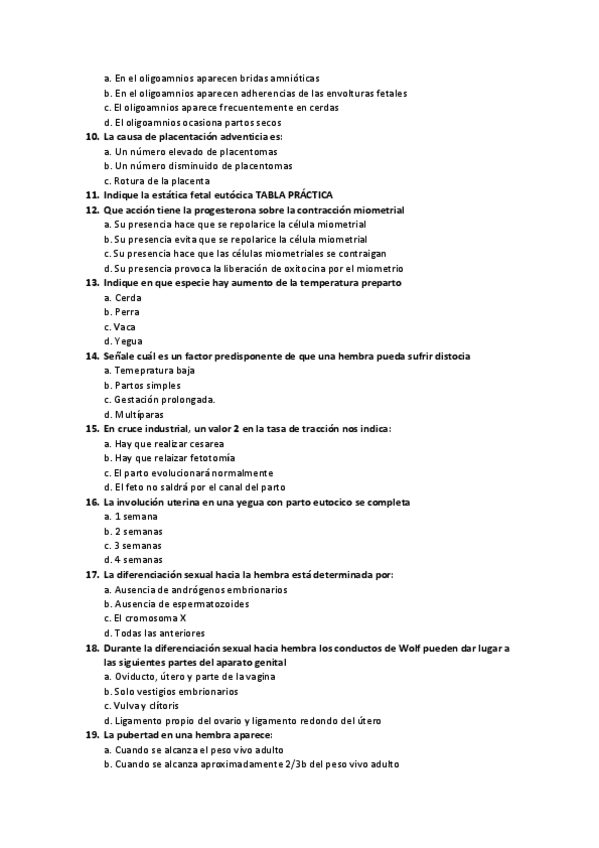 a. En el oligoamnios aparecen bridas amnióticas
b. En el oligoamnios aparecen adherencias de las envolturas fetales
c. El oligoamnios aparece frecuentemente en cerdas
d. El oligoamnios ocasiona partos secos

10. La causa de placentación adventicia es:
a. Un número elevado de placentomas
b. Un número disminuido de placentomas
c. Rotura de la placenta

11. Indique la estática fetal eutócica TABLA PRÁCTICA

12. Que acción tiene la progesterona sobre la contracción miometrial
a. Su presencia hace que se repolarice la célula miometrial
b. Su presencia evita que se repolarice la célula miometrial
c. Su presencia hace que las células miometriales se contraigan
d. Su presencia provoca la liberación de oxitocina por el miometrio

13. Indique en que especie hay aumento de la temperatura preparto
a. Cerda
b. Perra
c. Vaca
d. Yegua

14. Señale cuál es un factor predisponente de que una hembra pueda sufrir distocia
a. Temepratura baja
b. Partos simples
c. Gestación prolongada.
d. Multíparas

15. En cruce industrial, un valor 2 en la tasa de tracción nos indica:
a. Hay que realizar cesarea
b. Hay que relaizar fetotomía
c. El parto evolucionará normalmente
d. El feto no saldrá por el canal del parto

16. La involución uterina en una yegua con parto eutocico se completa
a. 1 semana
b. 2 semanas
c. 3 semanas
d. 4 semanas

17. La diferenciación sexual hacia la hembra está determinada por:
a. Ausencia de andrógenos embrionarios
b. Ausencia de espermatozoides
c. El cromosoma X
d. Todas las anteriores

18. Durante la diferenciación sexual hacia hembra los conductos de Wolf pueden dar lugar a las siguientes partes del aparato genital
a. Oviducto, útero y parte de la vagina
b. Solo vestigios embrionarios
c. Vulva y clítoris
d. Ligamento propio del ovario y ligamento redondo del útero

19. La pubertad en una hembra aparece:
a. Cuando se alcanza el peso vivo adulto
b. Cuando se alcanza aproximadamente 2/3b del peso vivo adulto